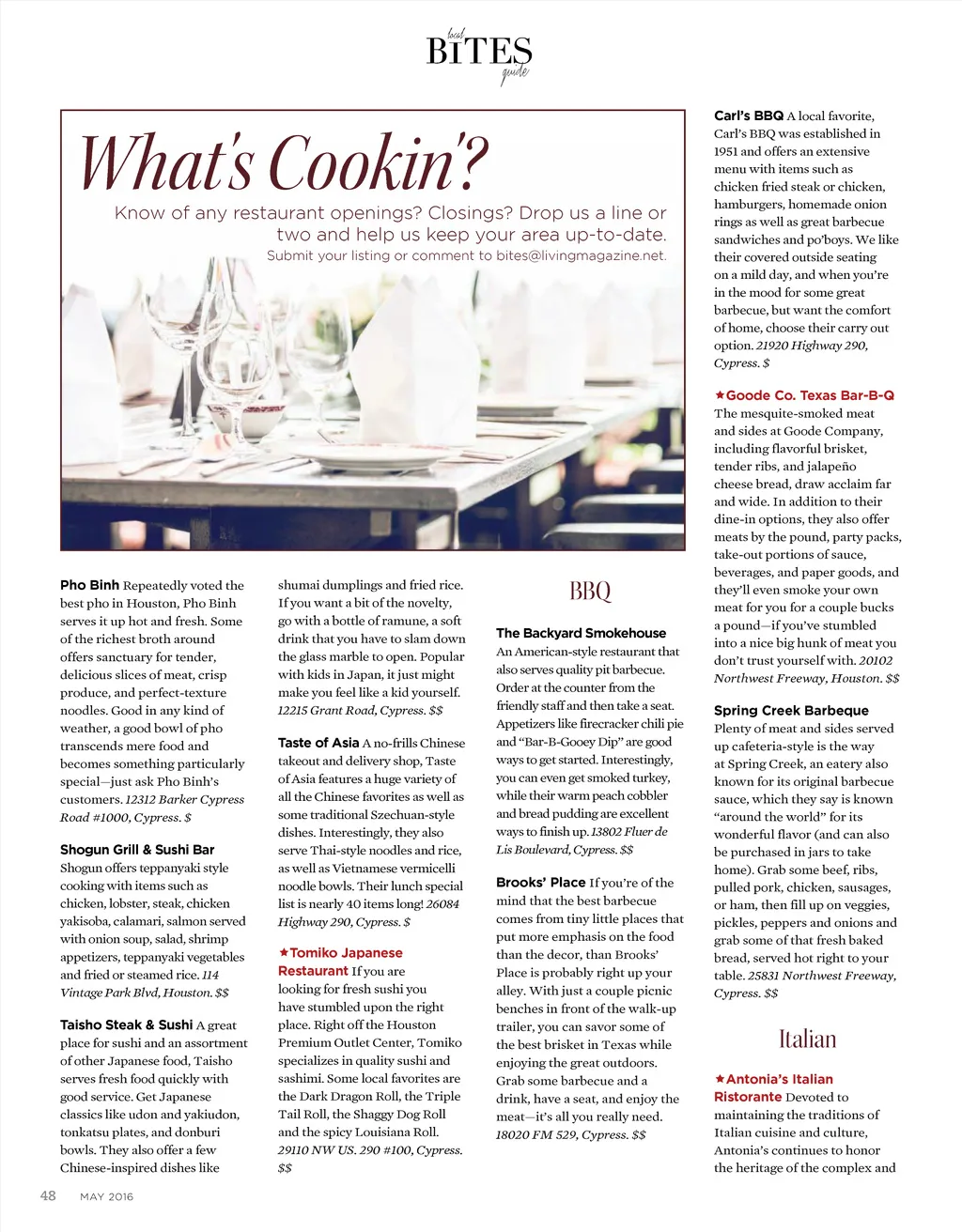 local BITES guide

What's Cookin'?

Know of any restaurant openings? Closings? Drop us a line or two and help us keep your area up-to-date.
Submit your listing or comment to bites@livingmagazine.net.

Pho Binh Repeatedly voted the best pho in Houston, Pho Binh serves it up hot and fresh. Some of the richest broth around offers sanctuary for tender, delicious slices of meat, crisp produce, and perfect-texture noodles. Good in any kind of weather, a good bowl of pho transcends mere food and becomes something particularly special—just ask Pho Binh's customers. 12312 Barker Cypress Road #1000, Cypress. $

Shogun Grill & Sushi Bar Shogun offers teppanyaki style cooking with items such as chicken, lobster, steak, chicken yakisoba, calamari, salmon served with onion soup, salad, shrimp appetizers, teppanyaki vegetables and fried or steamed rice. 114 Vintage Park Blvd, Houston. $$

Taisho Steak & Sushi A great place for sushi and an assortment of other Japanese food, Taisho serves fresh food quickly with good service. Get Japanese classics like udon and yakiudon, tonkatsu plates, and donburi bowls. They also offer a few Chinese-inspired dishes like shumai dumplings and fried rice. If you want a bit of the novelty, go with a bottle of ramune, a soft drink that you have to slam down the glass marble to open. Popular with kids in Japan, it just might make you feel like a kid yourself. 12215 Grant Road, Cypress. $$

Taste of Asia A no-frills Chinese takeout and delivery shop, Taste of Asia features a huge variety of all the Chinese favorites as well as some traditional Szechuan-style dishes. Interestingly, they also serve Thai-style noodles and rice, as well as Vietnamese vermicelli noodle bowls. Their lunch special list is nearly 40 items long! 26084 Highway 290, Cypress. $

★Tomiko Japanese Restaurant If you are looking for fresh sushi you have stumbled upon the right place. Right off the Houston Premium Outlet Center, Tomiko specializes in quality sushi and sashimi. Some local favorites are the Dark Dragon Roll, the Triple Tail Roll, the Shaggy Dog Roll and the spicy Louisiana Roll. 29110 NW US. 290 #100, Cypress. $$

BBQ

The Backyard Smokehouse An American-style restaurant that also serves quality pit barbecue. Order at the counter from the friendly staff and then take a seat. Appetizers like firecracker chili pie and "Bar-B-Gooey Dip" are good ways to get started. Interestingly, you can even get smoked turkey, while their warm peach cobbler and bread pudding are excellent ways to finish up. 13802 Fluer de Lis Boulevard, Cypress. $$

Brooks' Place If you're of the mind that the best barbecue comes from tiny little places that put more emphasis on the food than the decor, than Brooks' Place is probably right up your alley. With just a couple picnic benches in front of the walk-up trailer, you can savor some of the best brisket in Texas while enjoying the great outdoors. Grab some barbecue and a drink, have a seat, and enjoy the meat—it's all you really need. 18020 FM 529, Cypress. $$

Carl's BBQ A local favorite, Carl's BBQ was established in 1951 and offers an extensive menu with items such as chicken fried steak or chicken, hamburgers, homemade onion rings as well as great barbecue sandwiches and po'boys. We like their covered outside seating on a mild day, and when you're in the mood for some great barbecue, but want the comfort of home, choose their carry out option. 21920 Highway 290, Cypress. $

★Goode Co. Texas Bar-B-Q The mesquite-smoked meat and sides at Goode Company, including flavorful brisket, tender ribs, and jalapeño cheese bread, draw acclaim far and wide. In addition to their dine-in options, they also offer meats by the pound, party packs, take-out portions of sauce, beverages, and paper goods, and they'll even smoke your own meat for you for a couple bucks a pound—if you've stumbled into a nice big hunk of meat you don't trust yourself with. 20102 Northwest Freeway, Houston. $$

Spring Creek Barbeque Plenty of meat and sides served up cafeteria-style is the way at Spring Creek, an eatery also known for its original barbecue sauce, which they say is known "around the world" for its wonderful flavor (and can also be purchased in jars to take home). Grab some beef, ribs, pulled pork, chicken, sausages, or ham, then fill up on veggies, pickles, peppers and onions and grab some of that fresh baked bread, served hot right to your table. 25831 Northwest Freeway, Cypress. $$

Italian

★Antonia's Italian Ristorante Devoted to maintaining the traditions of Italian cuisine and culture, Antonia's continues to honor the heritage of the complex and

48 MAY 2016